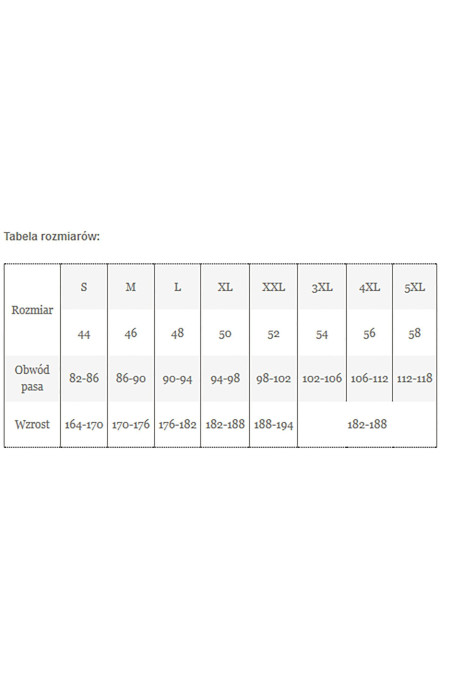 Tabela rozmiarów:

| Rozmiar | S | M | L | XL | XXL | 3XL | 4XL | 5XL |
|---|---|---|---|---|---|---|---|---|
| | 44 | 46 | 48 | 50 | 52 | 54 | 56 | 58 |
| Obwód pasa | 82-86 | 86-90 | 90-94 | 94-98 | 98-102 | 102-106 | 106-112 | 112-118 |
| Wzrost | 164-170 | 170-176 | 176-182 | 182-188 | 188-194 | 182-188 | | |